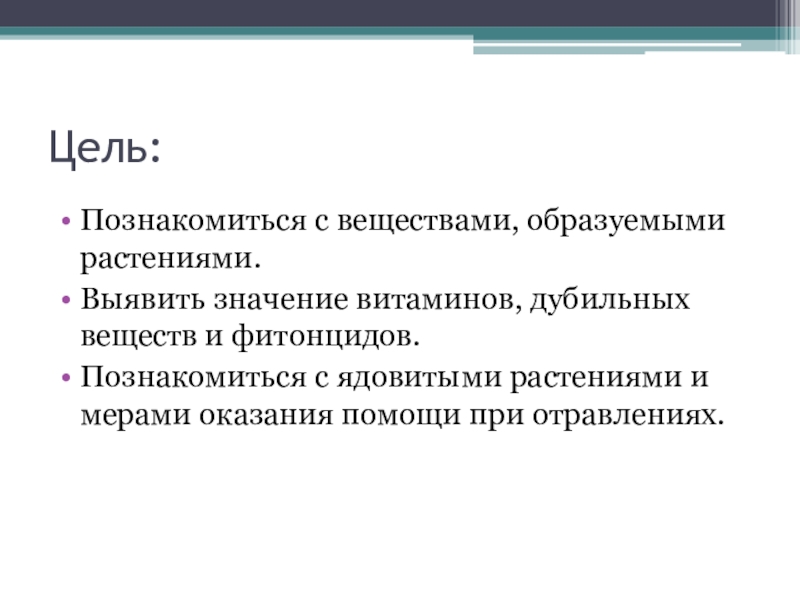 Цель:

• Познакомиться с веществами, образуемыми растениями.
• Выявить значение витаминов, дубильных веществ и фитонцидов.
• Познакомиться с ядовитыми растениями и мерами оказания помощи при отравлениях.